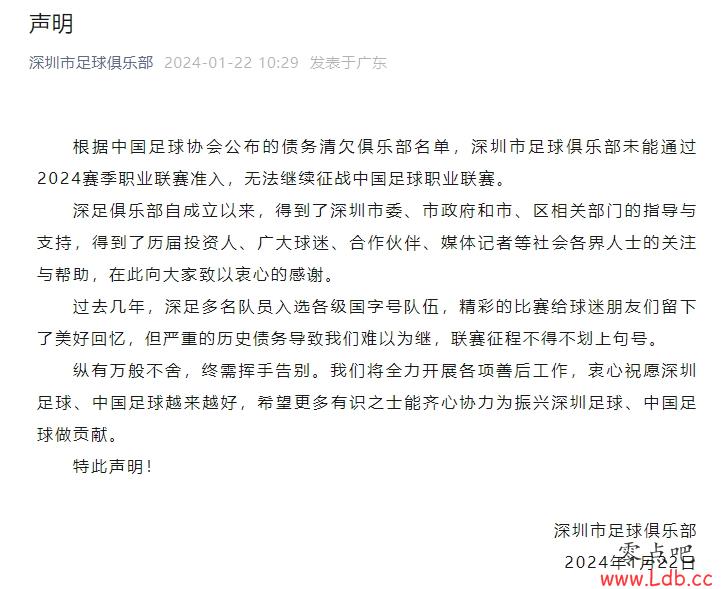 声明

深圳市足球俱乐部 2024-01-22 10:29 发表于广东

根据中国足球协会公布的债务清欠俱乐部名单，深圳市足球俱乐部未能通过2024赛季职业联赛准入，无法继续征战中国足球职业联赛。

深足俱乐部自成立以来，得到了深圳市委、市政府和市、区相关部门的指导与支持，得到了历届投资人、广大球迷、合作伙伴、媒体记者等社会各界人士的关注与帮助，在此向大家致以衷心的感谢。

过去几年，深足多名队员入选各级国字号队伍，精彩的比赛给球迷朋友们留下了美好回忆，但严重的历史债务导致我们难以为继，联赛征程不得不划上句号。

纵有万般不舍，终需挥手告别。我们将全力开展各项善后工作，衷心祝愿深圳足球、中国足球越来越好，希望更多有识之士能齐心协力为振兴深圳足球、中国足球做贡献。

特此声明！

深圳市足球俱乐部
零点吧
2024年1月22日
www.Ldb.cc